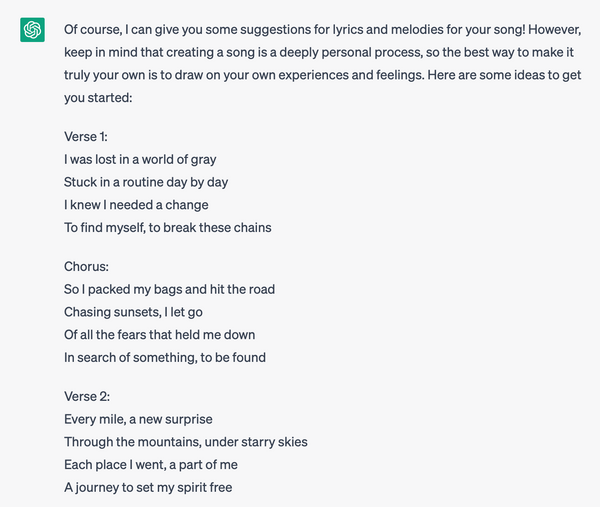 Of course, I can give you some suggestions for lyrics and melodies for your song! However, keep in mind that creating a song is a deeply personal process, so the best way to make it truly your own is to draw on your own experiences and feelings. Here are some ideas to get you started:

Verse 1:
I was lost in a world of gray
Stuck in a routine day by day
I knew I needed a change
To find myself, to break these chains

Chorus:
So I packed my bags and hit the road
Chasing sunsets, I let go
Of all the fears that held me down
In search of something, to be found

Verse 2:
Every mile, a new surprise
Through the mountains, under starry skies
Each place I went, a part of me
A journey to set my spirit free